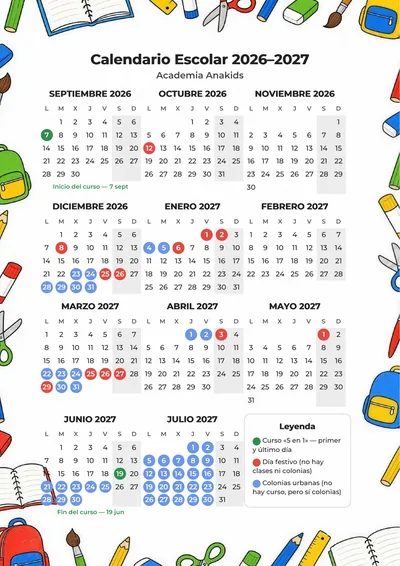 Calendario Escolar 2026–2027
Academia Anakids

SEPTIEMBRE 2026

| L | M | X | J | V | S | D |
|---|---|---|---|---|---|---|
| | 1 | 2 | 3 | 4 | 5 | 6 |
| 7 | 8 | 9 | 10 | 11 | 12 | 13 |
| 14 | 15 | 16 | 17 | 18 | 19 | 20 |
| 21 | 22 | 23 | 24 | 25 | 26 | 27 |
| 28 | 29 | 30 | | | | |

Inicio del curso — 7 sept

OCTUBRE 2026

| L | M | X | J | V | S | D |
|---|---|---|---|---|---|---|
| | | | 1 | 2 | 3 | 4 |
| 5 | 6 | 7 | 8 | 9 | 10 | 11 |
| 12 | 13 | 14 | 15 | 16 | 17 | 18 |
| 19 | 20 | 21 | 22 | 23 | 24 | 25 |
| 26 | 27 | 28 | 29 | 30 | 31 | |

NOVIEMBRE 2026

| L | M | X | J | V | S | D |
|---|---|---|---|---|---|---|
| | | | | | | 1 |
| 2 | 3 | 4 | 5 | 6 | 7 | 8 |
| 9 | 10 | 11 | 12 | 13 | 14 | 15 |
| 16 | 17 | 18 | 19 | 20 | 21 | 22 |
| 23 | 24 | 25 | 26 | 27 | 28 | 29 |
| 30 | | | | | | |

DICIEMBRE 2026

| L | M | X | J | V | S | D |
|---|---|---|---|---|---|---|
| | 1 | 2 | 3 | 4 | 5 | 6 |
| 7 | 8 | 9 | 10 | 11 | 12 | 13 |
| 14 | 15 | 16 | 17 | 18 | 19 | 20 |
| 21 | 22 | 23 | 24 | 25 | 26 | 27 |
| 28 | 29 | 30 | 31 | | | |

ENERO 2027

| L | M | X | J | V | S | D |
|---|---|---|---|---|---|---|
| | | | | 1 | 2 | 3 |
| 4 | 5 | 6 | 7 | 8 | 9 | 10 |
| 11 | 12 | 13 | 14 | 15 | 16 | 17 |
| 18 | 19 | 20 | 21 | 22 | 23 | 24 |
| 25 | 26 | 27 | 28 | 29 | 30 | 31 |

FEBRERO 2027

| L | M | X | J | V | S | D |
|---|---|---|---|---|---|---|
| 1 | 2 | 3 | 4 | 5 | 6 | 7 |
| 8 | 9 | 10 | 11 | 12 | 13 | 14 |
| 15 | 16 | 17 | 18 | 19 | 20 | 21 |
| 22 | 23 | 24 | 25 | 26 | 27 | 28 |

MARZO 2027

| L | M | X | J | V | S | D |
|---|---|---|---|---|---|---|
| 1 | 2 | 3 | 4 | 5 | 6 | 7 |
| 8 | 9 | 10 | 11 | 12 | 13 | 14 |
| 15 | 16 | 17 | 18 | 19 | 20 | 21 |
| 22 | 23 | 24 | 25 | 26 | 27 | 28 |
| 29 | 30 | 31 | | | | |

ABRIL 2027

| L | M | X | J | V | S | D |
|---|---|---|---|---|---|---|
| | | | 1 | 2 | 3 | 4 |
| 5 | 6 | 7 | 8 | 9 | 10 | 11 |
| 12 | 13 | 14 | 15 | 16 | 17 | 18 |
| 19 | 20 | 21 | 22 | 23 | 24 | 25 |
| 26 | 27 | 28 | 29 | 30 | | |

MAYO 2027

| L | M | X | J | V | S | D |
|---|---|---|---|---|---|---|
| | | | | | 1 | 2 |
| 3 | 4 | 5 | 6 | 7 | 8 | 9 |
| 10 | 11 | 12 | 13 | 14 | 15 | 16 |
| 17 | 18 | 19 | 20 | 21 | 22 | 23 |
| 24 | 25 | 26 | 27 | 28 | 29 | 30 |
| 31 | | | | | | |

JUNIO 2027

| L | M | X | J | V | S | D |
|---|---|---|---|---|---|---|
| | 1 | 2 | 3 | 4 | 5 | 6 |
| 7 | 8 | 9 | 10 | 11 | 12 | 13 |
| 14 | 15 | 16 | 17 | 18 | 19 | 20 |
| 21 | 22 | 23 | 24 | 25 | 26 | 27 |
| 28 | 29 | 30 | | | | |

Fin del curso — 19 jun

JULIO 2027

| L | M | X | J | V | S | D |
|---|---|---|---|---|---|---|
| | | | 1 | 2 | 3 | 4 |
| 5 | 6 | 7 | 8 | 9 | 10 | 11 |
| 12 | 13 | 14 | 15 | 16 | 17 | 18 |
| 19 | 20 | 21 | 22 | 23 | 24 | 25 |
| 26 | 27 | 28 | 29 | 30 | 31 | |

Leyenda
Curso «5 en 1» — primer y último día
Día festivo (no hay clases ni colonias)
Colonias urbanas (no hay curso, pero sí colonias)